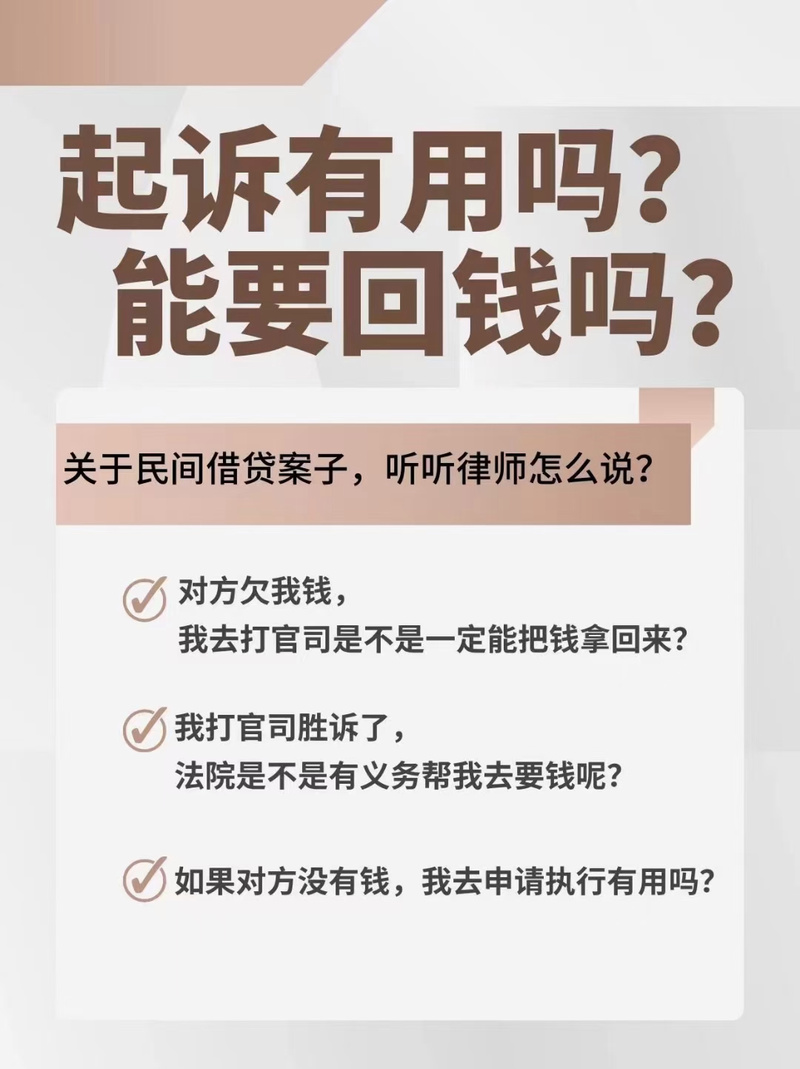 起诉有用吗？
能要回钱吗？

关于民间借贷案子，听听律师怎么说？

对方欠我钱，
我去打官司是不是一定能把钱拿回来？

我打官司胜诉了，
法院是不是有义务帮我去要钱呢？

如果对方没有钱，我去申请执行有用吗？